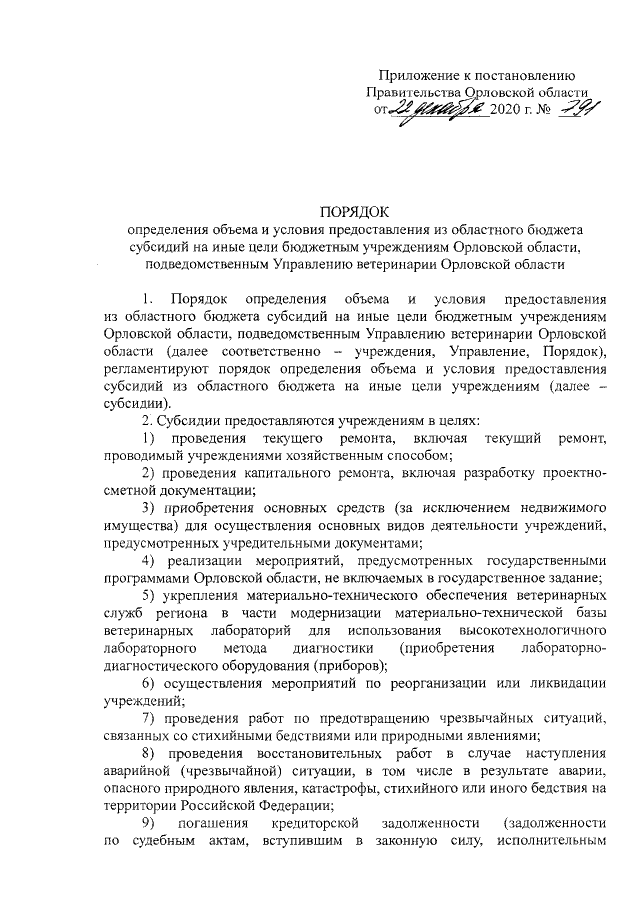 Приложение к постановлению Правительства Орловской области
от 22 декабря 2020 г. № 791

ПОРЯДОК
определения объема и условия предоставления из областного бюджета субсидий на иные цели бюджетным учреждениям Орловской области, подведомственным Управлению ветеринарии Орловской области

1. Порядок определения объема и условия предоставления из областного бюджета субсидий на иные цели бюджетным учреждениям Орловской области, подведомственным Управлению ветеринарии Орловской области (далее соответственно – учреждения, Управление, Порядок), регламентируют порядок определения объема и условия предоставления субсидий из областного бюджета на иные цели учреждениям (далее – субсидии).

2. Субсидии предоставляются учреждениям в целях:

1) проведения текущего ремонта, включая текущий ремонт, проводимый учреждениями хозяйственным способом;

2) проведения капитального ремонта, включая разработку проектно-сметной документации;

3) приобретения основных средств (за исключением недвижимого имущества) для осуществления основных видов деятельности учреждений, предусмотренных учредительными документами;

4) реализации мероприятий, предусмотренных государственными программами Орловской области, не включаемых в государственное задание;

5) укрепления материально-технического обеспечения ветеринарных служб региона в части модернизации материально-технической базы ветеринарных лабораторий для использования высокотехнологичного лабораторного метода диагностики (приобретения лабораторно-диагностического оборудования (приборов);

6) осуществления мероприятий по реорганизации или ликвидации учреждений;

7) проведения работ по предотвращению чрезвычайных ситуаций, связанных со стихийными бедствиями или природными явлениями;

8) проведения восстановительных работ в случае наступления аварийной (чрезвычайной) ситуации, в том числе в результате аварии, опасного природного явления, катастрофы, стихийного или иного бедствия на территории Российской Федерации;

9) погашения кредиторской задолженности (задолженности по судебным актам, вступившим в законную силу, исполнительным